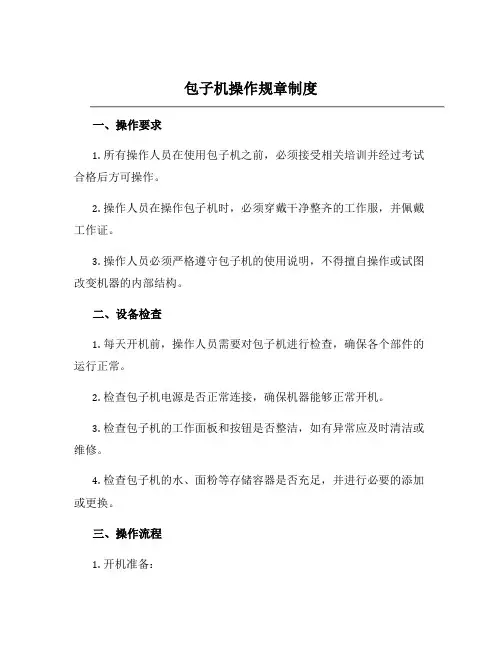 包子机操作规章制度

一、操作要求

1. 所有操作人员在使用包子机之前，必须接受相关培训并经过考试合格后方可操作。

2. 操作人员在操作包子机时，必须穿戴干净整齐的工作服，并佩戴工作证。

3. 操作人员必须严格遵守包子机的使用说明，不得擅自操作或试图改变机器的内部结构。

二、设备检查

1. 每天开机前，操作人员需要对包子机进行检查，确保各个部件的运行正常。

2. 检查包子机电源是否正常连接，确保机器能够正常开机。

3. 检查包子机的工作面板和按钮是否整洁，如有异常应及时清洁或维修。

4. 检查包子机的水、面粉等存储容器是否充足，并进行必要的添加或更换。

三、操作流程

1. 开机准备：